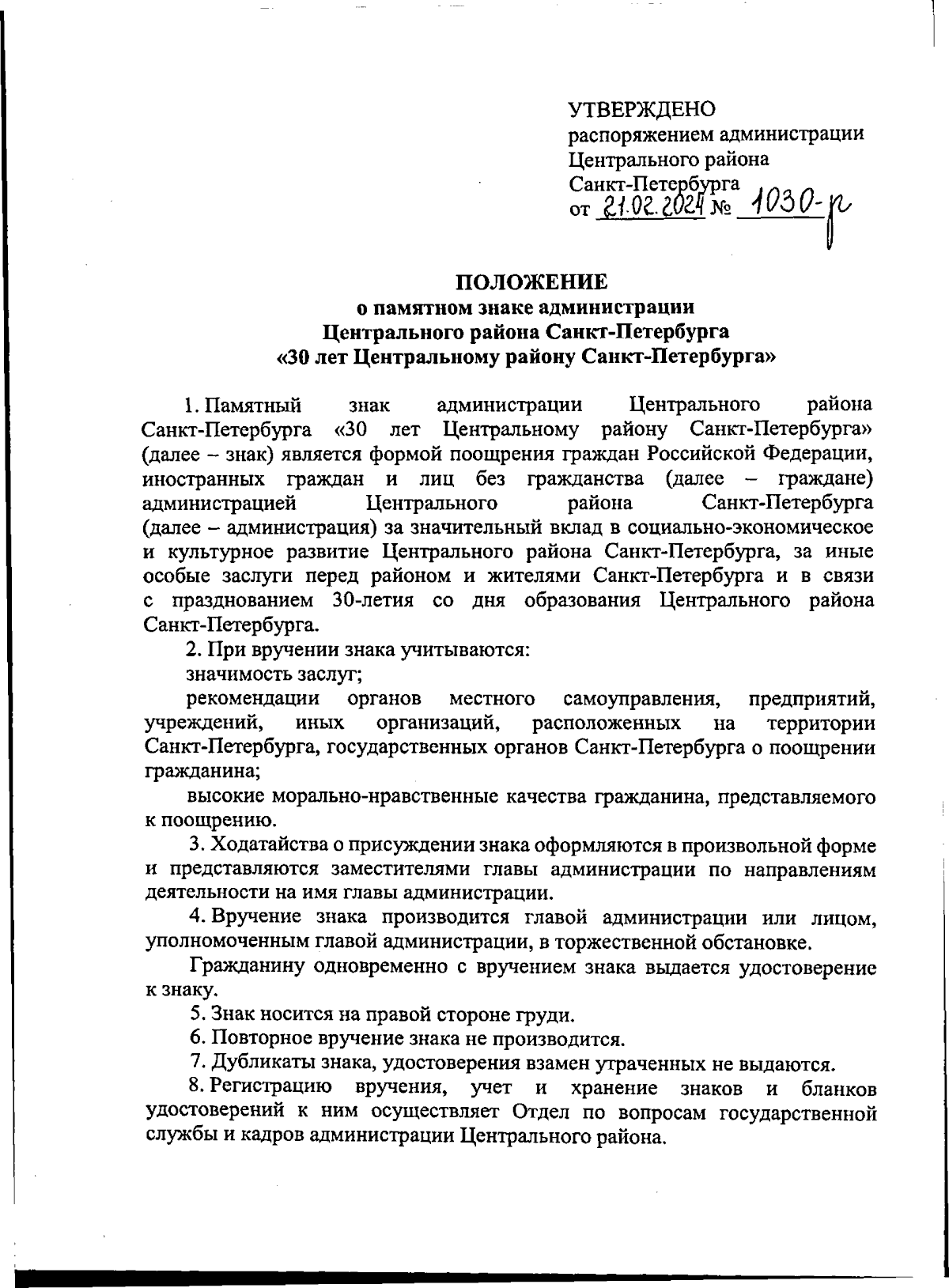 УТВЕРЖДЕНО
распоряжением администрации
Центрального района
Санкт-Петербурга
от 21.02.2024 № 1030-р

ПОЛОЖЕНИЕ
о памятном знаке администрации
Центрального района Санкт-Петербурга
«30 лет Центральному району Санкт-Петербурга»

1. Памятный знак администрации Центрального района Санкт-Петербурга «30 лет Центральному району Санкт-Петербурга» (далее – знак) является формой поощрения граждан Российской Федерации, иностранных граждан и лиц без гражданства (далее – граждане) администрацией Центрального района Санкт-Петербурга (далее – администрация) за значительный вклад в социально-экономическое и культурное развитие Центрального района Санкт-Петербурга, за иные особые заслуги перед районом и жителями Санкт-Петербурга и в связи с празднованием 30-летия со дня образования Центрального района Санкт-Петербурга.

2. При вручении знака учитываются:

значимость заслуг;

рекомендации органов местного самоуправления, предприятий, учреждений, иных организаций, расположенных на территории Санкт-Петербурга, государственных органов Санкт-Петербурга о поощрении гражданина;

высокие морально-нравственные качества гражданина, представляемого к поощрению.

3. Ходатайства о присуждении знака оформляются в произвольной форме и представляются заместителями главы администрации по направлениям деятельности на имя главы администрации.

4. Вручение знака производится главой администрации или лицом, уполномоченным главой администрации, в торжественной обстановке.

Гражданину одновременно с вручением знака выдается удостоверение к знаку.

5. Знак носится на правой стороне груди.

6. Повторное вручение знака не производится.

7. Дубликаты знака, удостоверения взамен утраченных не выдаются.

8. Регистрацию вручения, учет и хранение знаков и бланков удостоверений к ним осуществляет Отдел по вопросам государственной службы и кадров администрации Центрального района.